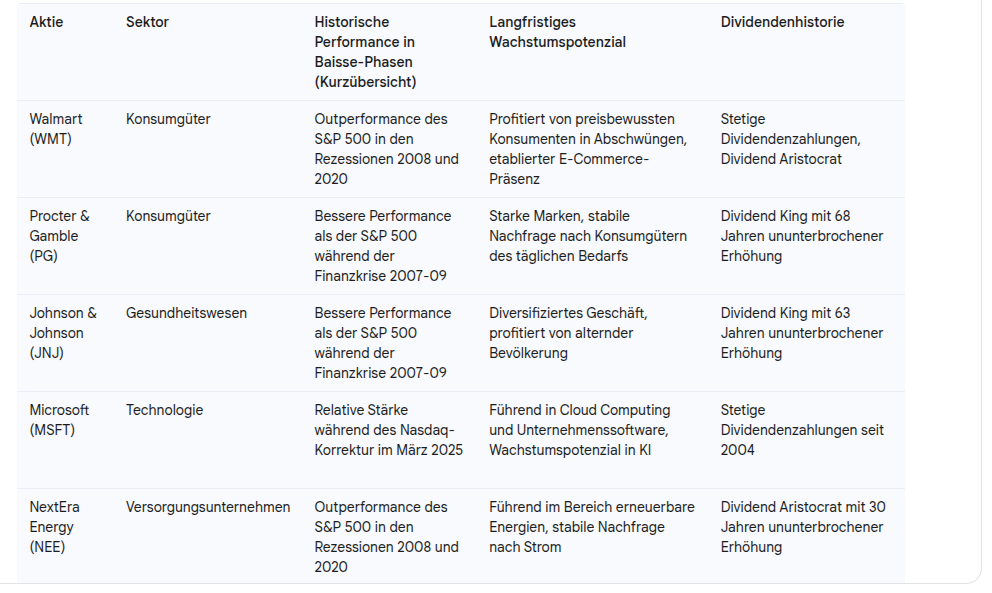 | Aktie | Sektor | Historische Performance in Baisse-Phasen (Kurzübersicht) | Langfristiges Wachstumspotenzial | Dividendenhistorie |
|---|---|---|---|---|
| Walmart (WMT) | Konsumgüter | Outperformance des S&P 500 in den Rezessionen 2008 und 2020 | Profitiert von preisbewussten Konsumenten in Abschwüngen, etablierter E-Commerce-Präsenz | Stetige Dividendenzahlungen, Dividend Aristocrat |
| Procter & Gamble (PG) | Konsumgüter | Bessere Performance als der S&P 500 während der Finanzkrise 2007-09 | Starke Marken, stabile Nachfrage nach Konsumgütern des täglichen Bedarfs | Dividend King mit 68 Jahren ununterbrochener Erhöhung |
| Johnson & Johnson (JNJ) | Gesundheitswesen | Bessere Performance als der S&P 500 während der Finanzkrise 2007-09 | Diversifiziertes Geschäft, profitiert von alternder Bevölkerung | Dividend King mit 63 Jahren ununterbrochener Erhöhung |
| Microsoft (MSFT) | Technologie | Relative Stärke während des Nasdaq-Korrektur im März 2025 | Führend in Cloud Computing und Unternehmenssoftware, Wachstumspotenzial in KI | Stetige Dividendenzahlungen seit 2004 |
| NextEra Energy (NEE) | Versorgungsunternehmen | Outperformance des S&P 500 in den Rezessionen 2008 und 2020 | Führend im Bereich erneuerbare Energien, stabile Nachfrage nach Strom | Dividend Aristocrat mit 30 Jahren ununterbrochener Erhöhung |